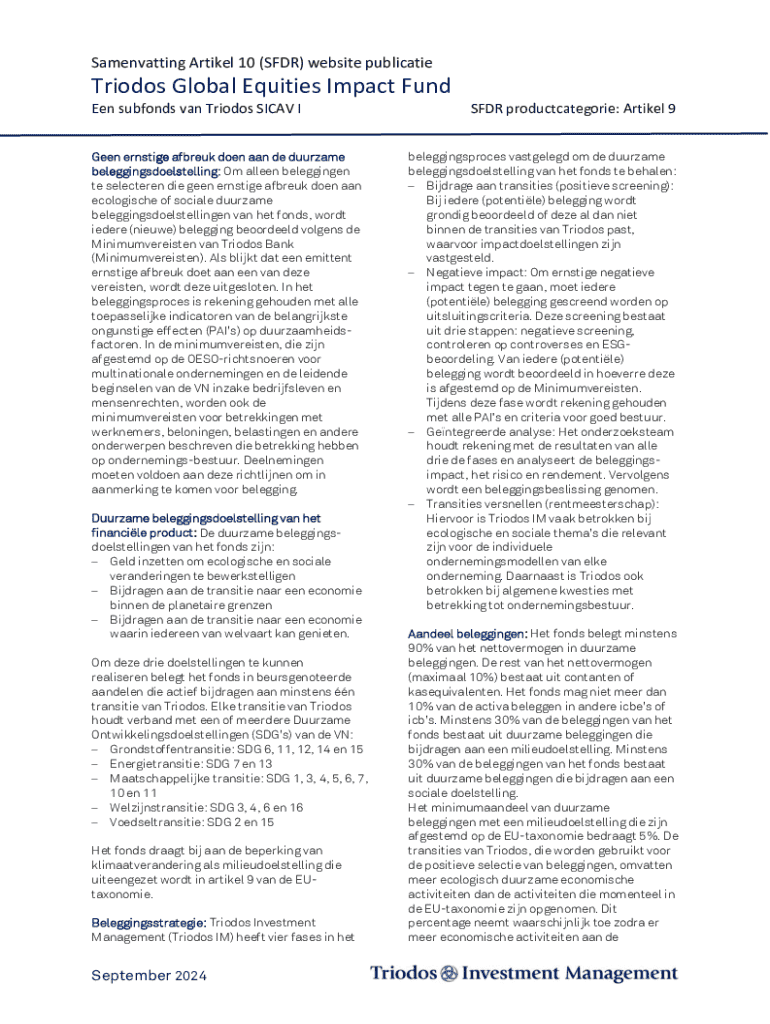 Samenvatting Artikel 10 (SFDR) website publicatie

Triodos Global Equities Impact Fund

Een subfonds van Triodos SICAV I

SFDR productcategorie: Artikel 9

Geen ernstige afbreuk doen aan de duurzame beleggingsdoelstelling: Om alleen beleggingen te selecteren die geen ernstige afbreuk doen aan ecologische of sociale duurzame beleggingsdoelstellingen van het fonds, wordt iedere (nieuwe) belegging beoordeeld volgens de Minimumvereisten van Triodos Bank (Minimumvereisten). Als blijkt dat een emittent ernstige afbreuk doet aan een van deze vereisten, wordt deze uitgesloten. In het beleggingsproces is rekening gehouden met alle toepasselijke indicatoren van de belangrijkste ongunstige effecten (PAI's) op duurzaamheidsfactoren. In de minimumvereisten, die zijn afgestemd op de OESO-richtsnoeren voor multinationale ondernemingen en de leidende beginselen van de VN inzake bedrijfsleven en mensenrechten, worden ook de minimumvereisten voor betrekkingen met werknemers, beloningen, belastingen en andere onderwerpen beschreven die betrekking hebben op ondernemings-bestuur. Deelnemingen moeten voldoen aan deze richtlijnen om in aanmerking te komen voor belegging.

Duurzame beleggingsdoelstelling van het financiële product: De duurzame beleggingsdoelstellingen van het fonds zijn:
– Geld inzetten om ecologische en sociale veranderingen te bewerkstelligen
– Bijdragen aan de transitie naar een economie binnen de planetaire grenzen
– Bijdragen aan de transitie naar een economie waarin iedereen van welvaart kan genieten.

Om deze drie doelstellingen te kunnen realiseren belegt het fonds in beursgenoteerde aandelen die actief bijdragen aan minstens één transitie van Triodos. Elke transitie van Triodos houdt verband met een of meerdere Duurzame Ontwikkelingsdoelstellingen (SDG's) van de VN:
– Grondstoffentransitie: SDG 6, 11, 12, 14 en 15
– Energietransitie: SDG 7 en 13
– Maatschappelijke transitie: SDG 1, 3, 4, 5, 6, 7, 10 en 11
– Welzijnstransitie: SDG 3, 4, 6 en 16
– Voedseltransitie: SDG 2 en 15

Het fonds draagt bij aan de beperking van klimaatverandering als milieudoelstelling die uiteengezet wordt in artikel 9 van de EU-taxonomie.

Beleggingsstrategie: Triodos Investment Management (Triodos IM) heeft vier fases in het beleggingsproces vastgelegd om de duurzame beleggingsdoelstelling van het fonds te behalen:
– Bijdrage aan transities (positieve screening): Bij iedere (potentiële) belegging wordt grondig beoordeeld of deze al dan niet binnen de transities van Triodos past, waarvoor impactdoelstellingen zijn vastgesteld.
– Negatieve impact: Om ernstige negatieve impact tegen te gaan, moet iedere (potentiële) belegging gescreend worden op uitsluitingscriteria. Deze screening bestaat uit drie stappen: negatieve screening, controleren op controverses en ESG-beoordeling. Van iedere (potentiële) belegging wordt beoordeeld in hoeverre deze is afgestemd op de Minimumvereisten. Tijdens deze fase wordt rekening gehouden met alle PAI's en criteria voor goed bestuur.
– Geïntegreerde analyse: Het onderzoeksteam houdt rekening met de resultaten van alle drie de fases en analyseert de beleggingsimpact, het risico en rendement. Vervolgens wordt een beleggingsbeslissing genomen.
– Transities versnellen (rentmeesterschap): Hiervoor is Triodos IM vaak betrokken bij ecologische en sociale thema's die relevant zijn voor de individuele ondernemingsmodellen van elke onderneming. Daarnaast is Triodos ook betrokken bij algemene kwesties met betrekking tot ondernemingsbestuur.

Aandeel beleggingen: Het fonds belegt minstens 90% van het nettovermogen in duurzame beleggingen. De rest van het nettovermogen (maximaal 10%) bestaat uit contanten of kasequivalenten. Het fonds mag niet meer dan 10% van de activa beleggen in andere icbe's of icb's. Minstens 30% van de beleggingen van het fonds bestaat uit duurzame beleggingen die bijdragen aan een milieudoelstelling. Minstens 30% van de beleggingen van het fonds bestaat uit duurzame beleggingen die bijdragen aan een sociale doelstelling.
Het minimumaandeel van duurzame beleggingen met een milieudoelstelling die zijn afgestemd op de EU-taxonomie bedraagt 5%. De transities van Triodos, die worden gebruikt voor de positieve selectie van beleggingen, omvatten meer ecologisch duurzame economische activiteiten dan de activiteiten die momenteel in de EU-taxonomie zijn opgenomen. Dit percentage neemt waarschijnlijk toe zodra er meer economische activiteiten aan de

September 2024

Triodos Investment Management